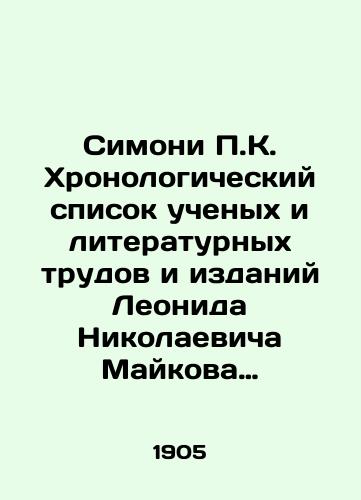 Симони П.К. Хронологический список ученых и литературных трудов и изданий Леонида Николаевича Майкова...

1905